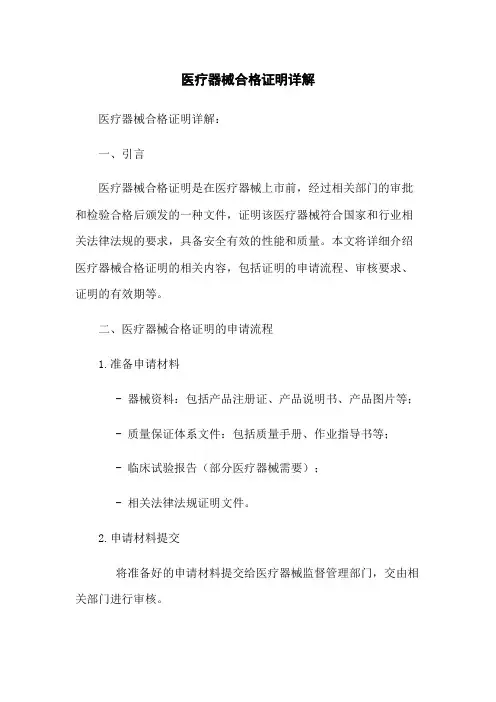 医疗器械合格证明详解

医疗器械合格证明详解：

一、引言

医疗器械合格证明是在医疗器械上市前，经过相关部门的审批和检验合格后颁发的一种文件，证明该医疗器械符合国家和行业相关法律法规的要求，具备安全有效的性能和质量。本文将详细介绍医疗器械合格证明的相关内容，包括证明的申请流程、审核要求、证明的有效期等。

二、医疗器械合格证明的申请流程

1.准备申请材料

- 器械资料：包括产品注册证、产品说明书、产品图片等；

- 质量保证体系文件：包括质量手册、作业指导书等；

- 临床试验报告（部分医疗器械需要）；

- 相关法律法规证明文件。

2.申请材料提交

将准备好的申请材料提交给医疗器械监督管理部门，交由相关部门进行审核。